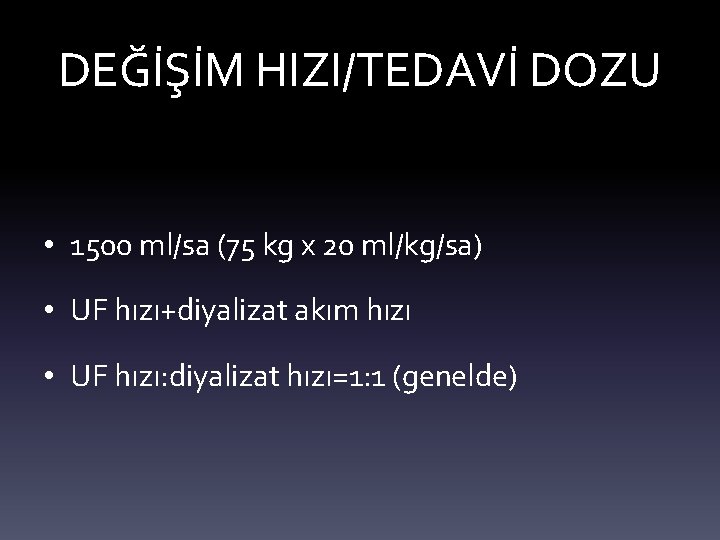 DEĞİŞİM HIZI/TEDAVİ DOZU

• 1500 ml/sa (75 kg x 20 ml/kg/sa)

• UF hızı+diyalizat akım hızı

• UF hızı:diyalizat hızı=1:1 (genelde)